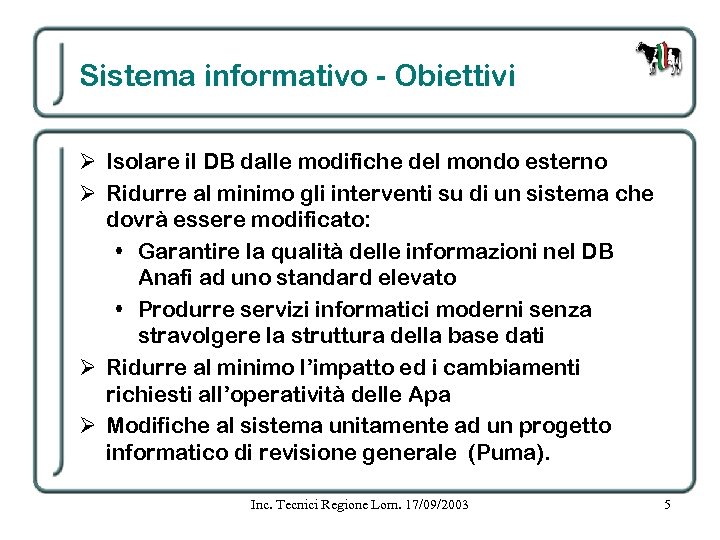 Sistema informativo - Obiettivi

➢ Isolare il DB dalle modifiche del mondo esterno
➢ Ridurre al minimo gli interventi su di un sistema che dovrà essere modificato:
• Garantire la qualità delle informazioni nel DB Anafi ad uno standard elevato
• Produrre servizi informatici moderni senza stravolgere la struttura della base dati
➢ Ridurre al minimo l'impatto ed i cambiamenti richiesti all'operatività delle Apa
➢ Modifiche al sistema unitamente ad un progetto informatico di revisione generale (Puma).

Inc. Tecnici Regione Lom. 17/09/2003

5